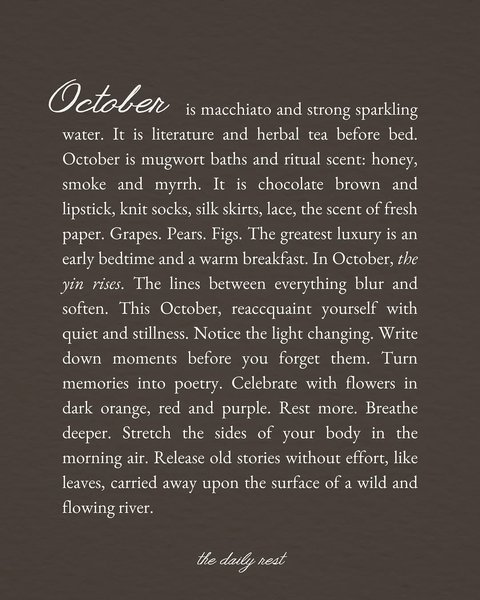 October is macchiato and strong sparkling water. It is literature and herbal tea before bed. October is mugwort baths and ritual scent: honey, smoke and myrrh. It is chocolate brown and lipstick, knit socks, silk skirts, lace, the scent of fresh paper. Grapes. Pears. Figs. The greatest luxury is an early bedtime and a warm breakfast. In October, the yin rises. The lines between everything blur and soften. This October, reaccquaint yourself with quiet and stillness. Notice the light changing. Write down moments before you forget them. Turn memories into poetry. Celebrate with flowers in dark orange, red and purple. Rest more. Breathe deeper. Stretch the sides of your body in the morning air. Release old stories without effort, like leaves, carried away upon the surface of a wild and flowing river.

the daily rest